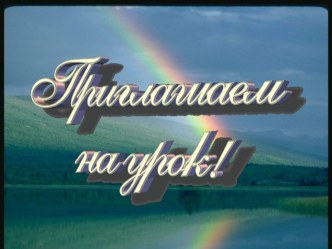 Приглашаем на урок!